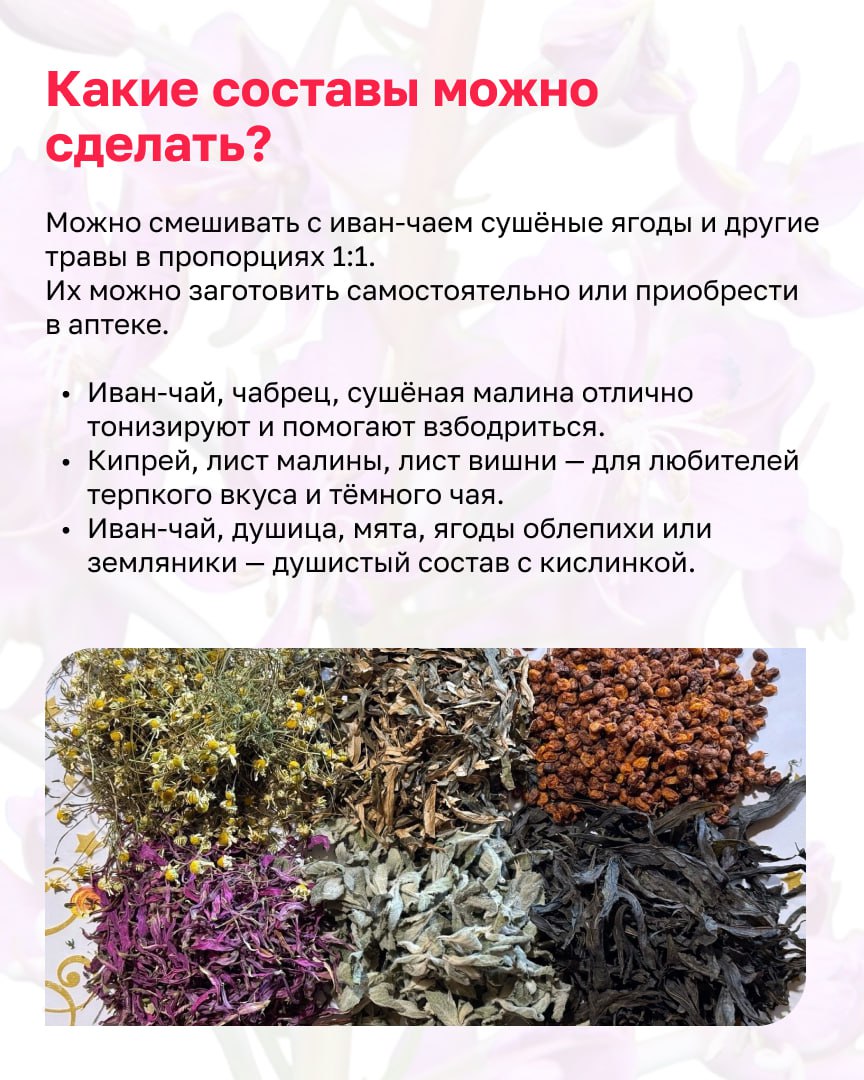 Какие составы можно сделать?

Можно смешивать с иван-чаем сушёные ягоды и другие травы в пропорциях 1:1.
Их можно заготовить самостоятельно или приобрести в аптеке.

• Иван-чай, чабрец, сушёная малина отлично тонизируют и помогают взбодриться.
• Кипрей, лист малины, лист вишни — для любителей терпкого вкуса и тёмного чая.
• Иван-чай, душица, мята, ягоды облепихи или земляники — душистый состав с кислинкой.